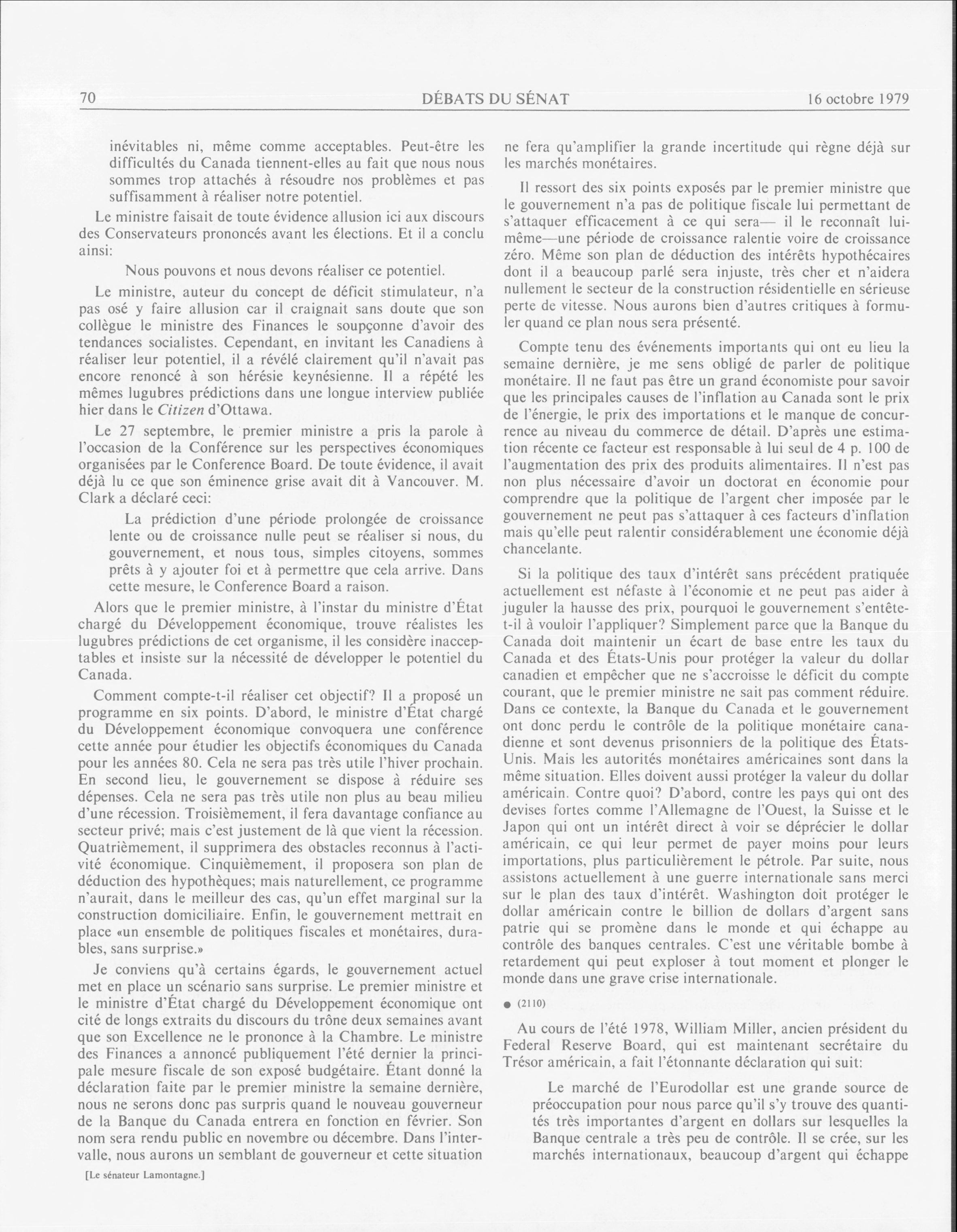 70 DÉBATS DU SÉNAT 16 octobre 1979

inévitables ni, même comme acceptables. Peut-être les difficultés du Canada tiennent-elles au fait que nous nous sommes trop attachés à résoudre nos problèmes et pas suffisamment à réaliser notre potentiel.

Le ministre faisait de toute évidence allusion ici aux discours des Conservateurs prononcés avant les élections. Et il a conclu ainsi:

Nous pouvons et nous devons réaliser ce potentiel.

Le ministre, auteur du concept de déficit stimulateur, n'a pas osé y faire allusion car il craignait sans doute que son collègue le ministre des Finances le soupçonne d'avoir des tendances socialistes. Cependant, en invitant les Canadiens à réaliser leur potentiel, il a révélé clairement qu'il n'avait pas encore renoncé à son hérésie keynésienne. Il a répété les mêmes lugubres prédictions dans une longue interview publiée hier dans le Citizen d'Ottawa.

Le 27 septembre, le premier ministre a pris la parole à l'occasion de la Conférence sur les perspectives économiques organisées par le Conference Board. De toute évidence, il avait déjà lu ce que son éminence grise avait dit à Vancouver. M. Clark a déclaré ceci:

La prédiction d'une période prolongée de croissance lente ou de croissance nulle peut se réaliser si nous, du gouvernement, et nous tous, simples citoyens, sommes prêts à y ajouter foi et à permettre que cela arrive. Dans cette mesure, le Conference Board a raison.

Alors que le premier ministre, à l'instar du ministre d'État chargé du Développement économique, trouve réalistes les lugubres prédictions de cet organisme, il les considère inacceptables et insiste sur la nécessité de développer le potentiel du Canada.

Comment compte-t-il réaliser cet objectif? Il a proposé un programme en six points. D'abord, le ministre d'État chargé du Développement économique convoquera une conférence cette année pour étudier les objectifs économiques du Canada pour les années 80. Cela ne sera pas très utile l'hiver prochain. En second lieu, le gouvernement se dispose à réduire ses dépenses. Cela ne sera pas très utile non plus au beau milieu d'une récession. Troisièmement, il fera davantage confiance au secteur privé; mais c'est justement de là que vient la récession. Quatrièmement, il supprimera des obstacles reconnus à l'activité économique. Cinquièmement, il proposera son plan de déduction des hypothèques; mais naturellement, ce programme n'aurait, dans le meilleur des cas, qu'un effet marginal sur la construction domiciliaire. Enfin, le gouvernement mettrait en place «un ensemble de politiques fiscales et monétaires, durables, sans surprise.»

Je conviens qu'à certains égards, le gouvernement actuel met en place un scénario sans surprise. Le premier ministre et le ministre d'État chargé du Développement économique ont cité de longs extraits du discours du trône deux semaines avant que son Excellence ne le prononce à la Chambre. Le ministre des Finances a annoncé publiquement l'été dernier la principale mesure fiscale de son exposé budgétaire. Étant donné la déclaration faite par le premier ministre la semaine dernière, nous ne serons donc pas surpris quand le nouveau gouverneur de la Banque du Canada entrera en fonction en février. Son nom sera rendu public en novembre ou décembre. Dans l'intervalle, nous aurons un semblant de gouverneur et cette situation

[Le sénateur Lamontagne.]

ne fera qu'amplifier la grande incertitude qui règne déjà sur les marchés monétaires.

Il ressort des six points exposés par le premier ministre que le gouvernement n'a pas de politique fiscale lui permettant de s'attaquer efficacement à ce qui sera— il le reconnaît lui-même—une période de croissance ralentie voire de croissance zéro. Même son plan de déduction des intérêts hypothécaires dont il a beaucoup parlé sera injuste, très cher et n'aidera nullement le secteur de la construction résidentielle en sérieuse perte de vitesse. Nous aurons bien d'autres critiques à formuler quand ce plan nous sera présenté.

Compte tenu des événements importants qui ont eu lieu la semaine dernière, je me sens obligé de parler de politique monétaire. Il ne faut pas être un grand économiste pour savoir que les principales causes de l'inflation au Canada sont le prix de l'énergie, le prix des importations et le manque de concurrence au niveau du commerce de détail. D'après une estimation récente ce facteur est responsable à lui seul de 4 p. 100 de l'augmentation des prix des produits alimentaires. Il n'est pas non plus nécessaire d'avoir un doctorat en économie pour comprendre que la politique de l'argent cher imposée par le gouvernement ne peut pas s'attaquer à ces facteurs d'inflation mais qu'elle peut ralentir considérablement une économie déjà chancelante.

Si la politique des taux d'intérêt sans précédent pratiquée actuellement est néfaste à l'économie et ne peut pas aider à juguler la hausse des prix, pourquoi le gouvernement s'entête-t-il à vouloir l'appliquer? Simplement parce que la Banque du Canada doit maintenir un écart de base entre les taux du Canada et des États-Unis pour protéger la valeur du dollar canadien et empêcher que ne s'accroisse le déficit du compte courant, que le premier ministre ne sait pas comment réduire. Dans ce contexte, la Banque du Canada et le gouvernement ont donc perdu le contrôle de la politique monétaire canadienne et sont devenus prisonniers de la politique des États-Unis. Mais les autorités monétaires américaines sont dans la même situation. Elles doivent aussi protéger la valeur du dollar américain. Contre quoi? D'abord, contre les pays qui ont des devises fortes comme l'Allemagne de l'Ouest, la Suisse et le Japon qui ont un intérêt direct à voir se déprécier le dollar américain, ce qui leur permet de payer moins pour leurs importations, plus particulièrement le pétrole. Par suite, nous assistons actuellement à une guerre internationale sans merci sur le plan des taux d'intérêt. Washington doit protéger le dollar américain contre le billion de dollars d'argent sans patrie qui se promène dans le monde et qui échappe au contrôle des banques centrales. C'est une véritable bombe à retardement qui peut exploser à tout moment et plonger le monde dans une grave crise internationale.

● (2110)

Au cours de l'été 1978, William Miller, ancien président du Federal Reserve Board, qui est maintenant secrétaire du Trésor américain, a fait l'étonnante déclaration qui suit:

Le marché de l'Eurodollar est une grande source de préoccupation pour nous parce qu'il s'y trouve des quantités très importantes d'argent en dollars sur lesquelles la Banque centrale a très peu de contrôle. Il se crée, sur les marchés internationaux, beaucoup d'argent qui échappe